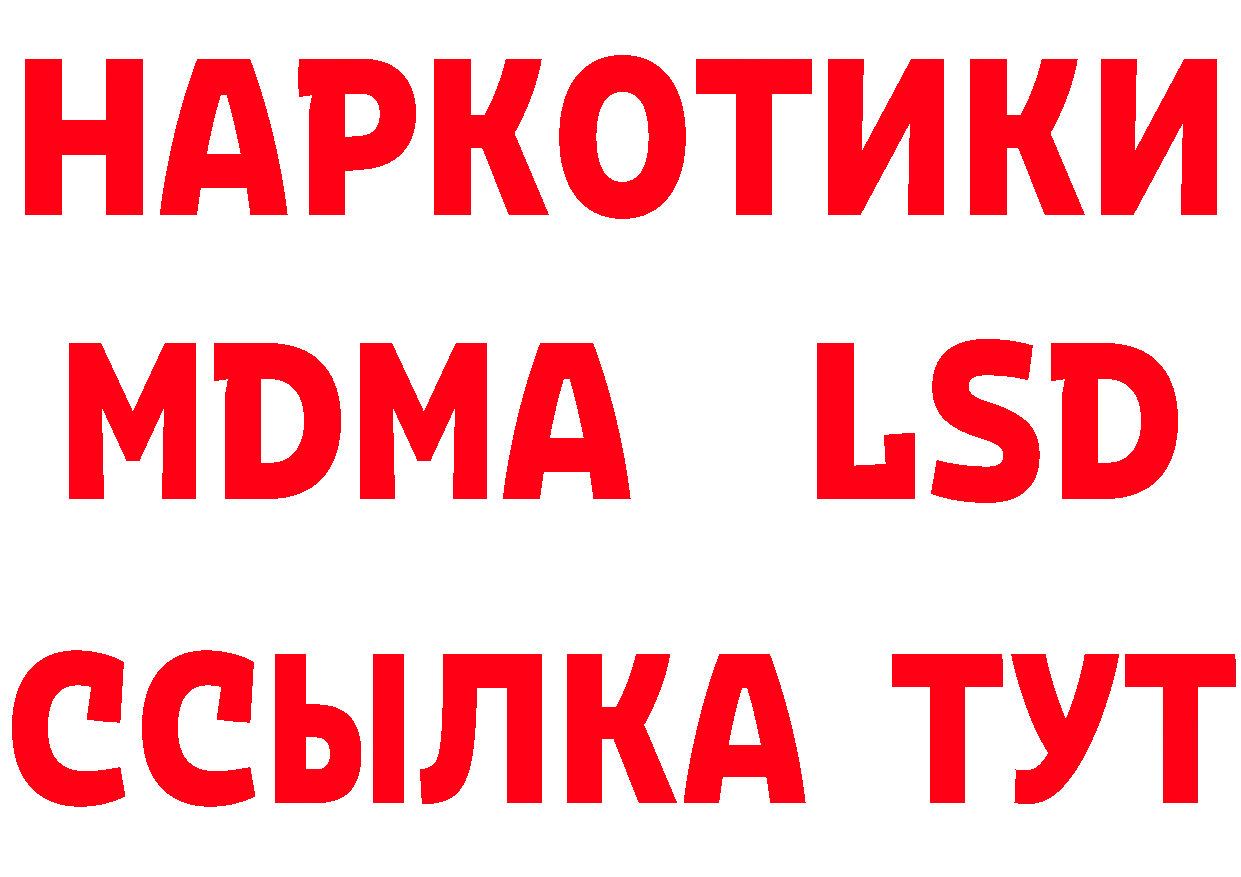 НАРКОТИКИ
MDMA LSD
ССЫЛКА ТУТ